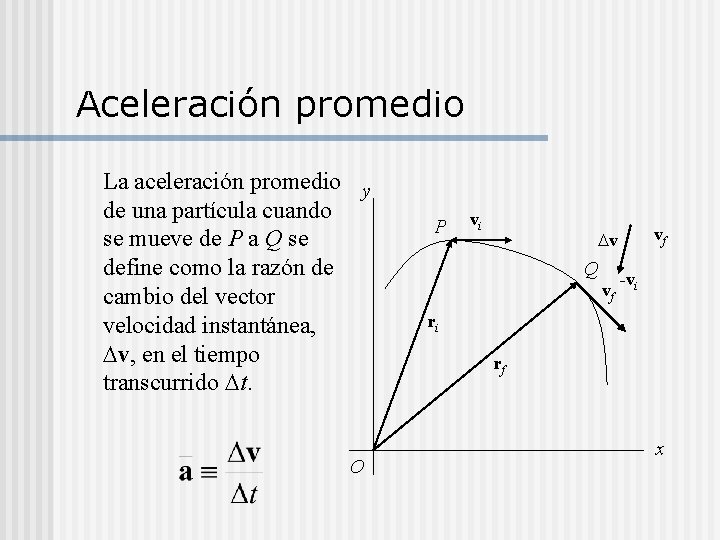 Aceleración promedio

La aceleración promedio de una partícula cuando se mueve de P a Q se define como la razón de cambio del vector velocidad instantánea, $\Delta\mathbf{v}$, en el tiempo transcurrido $\Delta t$.

$\bar{\mathbf{a}} \equiv \frac{\Delta\mathbf{v}}{\Delta t}$

y
P
$\mathbf{v}_i$
$\Delta\mathbf{v}$
$\mathbf{v}_f$
Q
$-\mathbf{v}_i$
$\mathbf{v}_f$
$\mathbf{r}_i$
$\mathbf{r}_f$
O
x